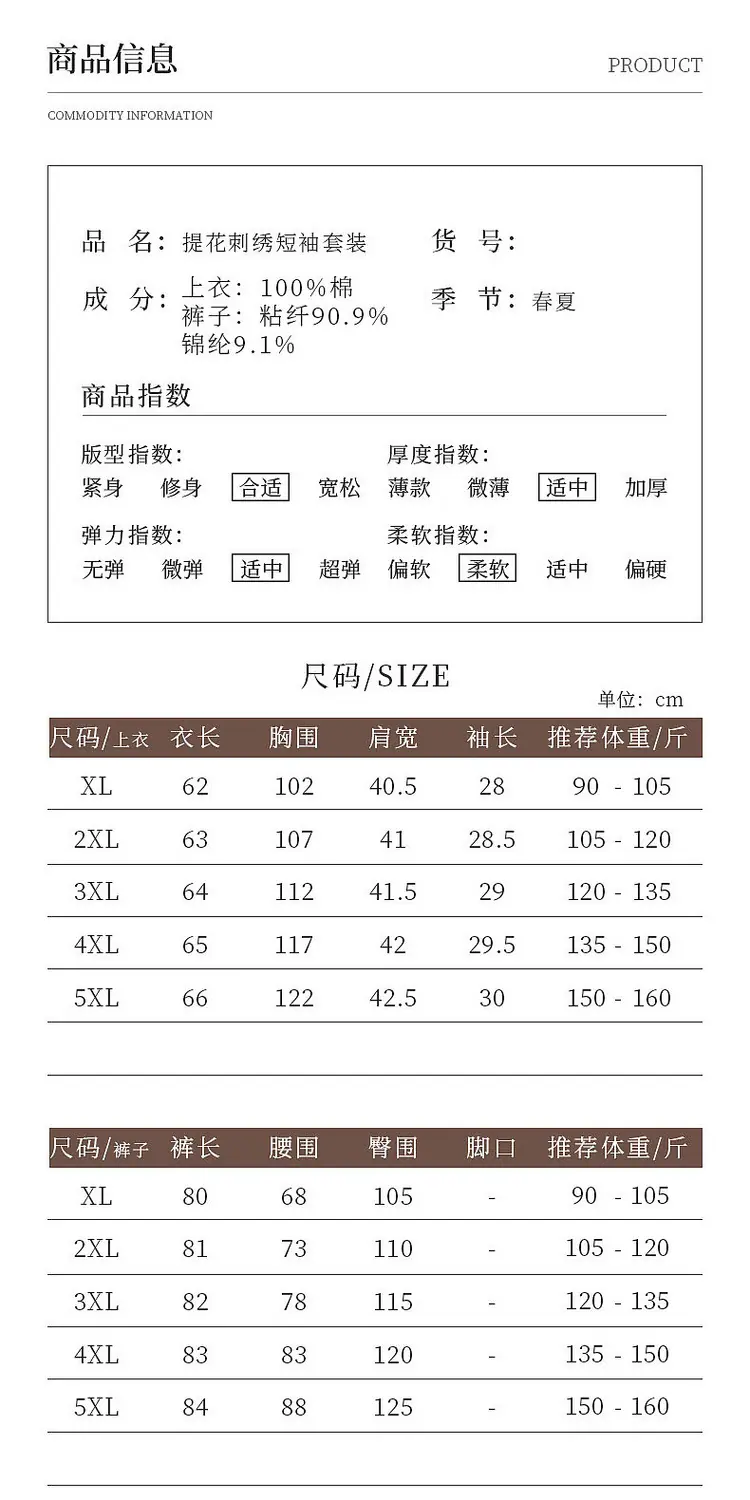 商品信息

PRODUCT

COMMODITY INFORMATION

品 名：提花刺绣短袖套装

货 号：

成 分：上衣：100%棉
裤子：粘纤90.9%
锦纶9.1%

季 节：春夏

商品指数

版型指数：
紧身 修身 合适 宽松

厚度指数：
薄款 微薄 适中 加厚

弹力指数：
无弹 微弹 适中 超弹

柔软指数：
偏软 柔软 适中 偏硬

尺码/SIZE

单位：cm

| 尺码/上衣 | 衣长 | 胸围 | 肩宽 | 袖长 | 推荐体重/斤 |
|---|---|---|---|---|---|
| XL | 62 | 102 | 40.5 | 28 | 90 - 105 |
| 2XL | 63 | 107 | 41 | 28.5 | 105 - 120 |
| 3XL | 64 | 112 | 41.5 | 29 | 120 - 135 |
| 4XL | 65 | 117 | 42 | 29.5 | 135 - 150 |
| 5XL | 66 | 122 | 42.5 | 30 | 150 - 160 |

| 尺码/裤子 | 裤长 | 腰围 | 臀围 | 脚口 | 推荐体重/斤 |
|---|---|---|---|---|---|
| XL | 80 | 68 | 105 | - | 90 - 105 |
| 2XL | 81 | 73 | 110 | - | 105 - 120 |
| 3XL | 82 | 78 | 115 | - | 120 - 135 |
| 4XL | 83 | 83 | 120 | - | 135 - 150 |
| 5XL | 84 | 88 | 125 | - | 150 - 160 |